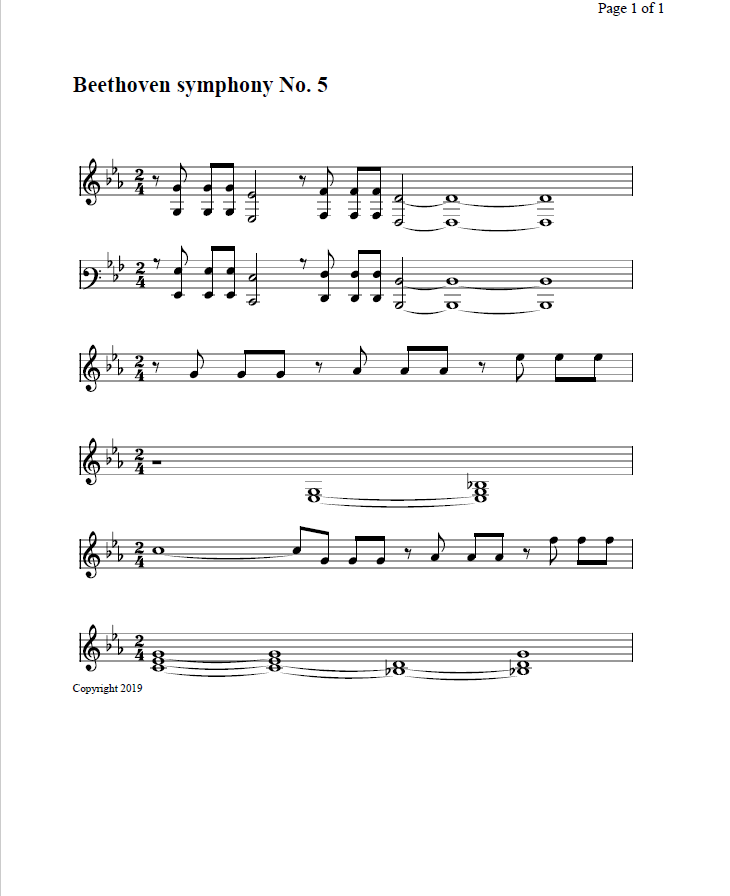 Page 1 of 1

Beethoven symphony No. 5

Copyright 2019